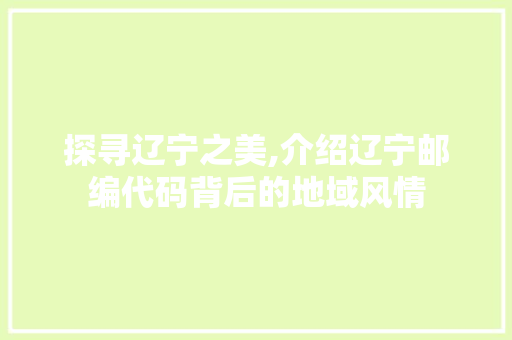 探寻辽宁之美,介绍辽宁邮编代码背后的地域风情